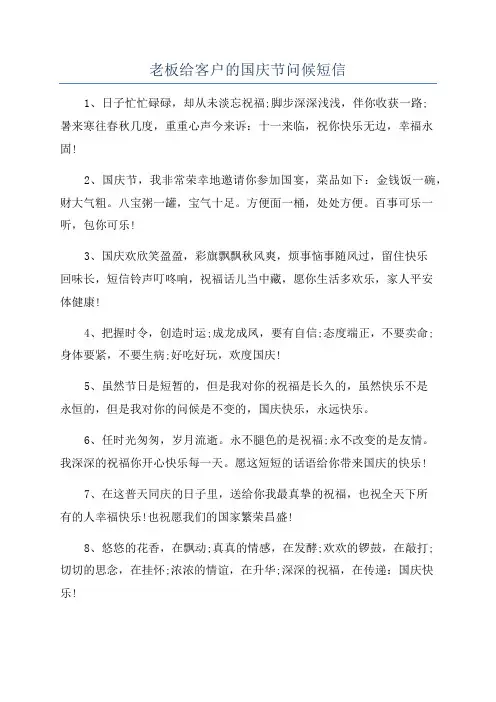 老板给客户的国庆节问候短信

1、日子忙忙碌碌，却从未淡忘祝福;脚步深深浅浅，伴你收获一路;暑来寒往春秋几度，重重心声今来诉：十一来临，祝你快乐无边，幸福永固!

2、国庆节，我非常荣幸地邀请你参加国宴，菜品如下：金钱饭一碗，财大气粗。八宝粥一罐，宝气十足。方便面一桶，处处方便。百事可乐一听，包你可乐!

3、国庆欢欣笑盈盈，彩旗飘飘秋风爽，烦事恼事随风过，留住快乐回味长，短信铃声叮咚响，祝福话儿当中藏，愿你生活多欢乐，家人平安体健康!

4、把握时令，创造时运;成龙成凤，要有自信;态度端正，不要卖命;身体要紧，不要生病;好吃好玩，欢度国庆!

5、虽然节日是短暂的，但是我对你的祝福是长久的，虽然快乐不是永恒的，但是我对你的问候是不变的，国庆快乐，永远快乐。

6、任时光匆匆，岁月流逝。永不腿色的是祝福;永不改变的是友情。我深深的祝福你开心快乐每一天。愿这短短的话语给你带来国庆的快乐!

7、在这普天同庆的日子里，送给你我最真挚的祝福，也祝全天下所有的人幸福快乐!也祝愿我们的国家繁荣昌盛!

8、悠悠的花香，在飘动;真真的情感，在发酵;欢欢的锣鼓，在敲打;切切的思念，在挂怀;浓浓的情谊，在升华;深深的祝福，在传递：国庆快乐!